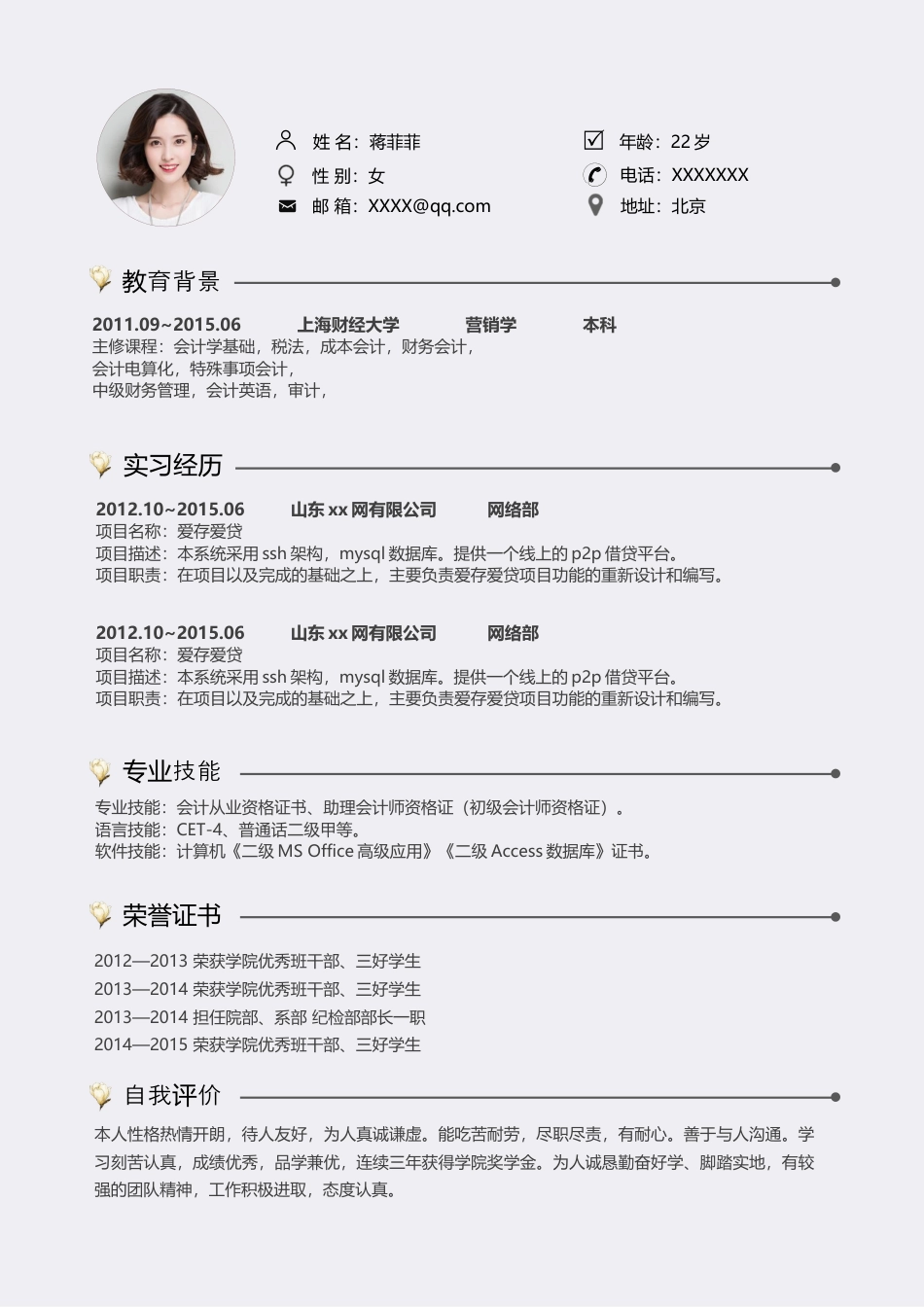 姓 名：蒋菲菲
性 别：女
邮 箱：XXXX@qq.com

年龄：22 岁
电话：XXXXXXX
地址：北京

教育背景

2011.09~2015.06 上海财经大学 营销学 本科
主修课程：会计学基础，税法，成本会计，财务会计，
会计电算化，特殊事项会计，
中级财务管理，会计英语，审计，

实习经历

2012.10~2015.06 山东 xx 网有限公司 网络部
项目名称：爱存爱贷
项目描述：本系统采用 ssh 架构，mysql 数据库。提供一个线上的 p2p 借贷平台。
项目职责：在项目以及完成的基础之上，主要负责爱存爱贷项目功能的重新设计和编写。

2012.10~2015.06 山东 xx 网有限公司 网络部
项目名称：爱存爱贷
项目描述：本系统采用 ssh 架构，mysql 数据库。提供一个线上的 p2p 借贷平台。
项目职责：在项目以及完成的基础之上，主要负责爱存爱贷项目功能的重新设计和编写。

专业技能

专业技能：会计从业资格证书、助理会计师资格证（初级会计师资格证）。
语言技能：CET-4、普通话二级甲等。
软件技能：计算机《二级 MS Office 高级应用》《二级 Access 数据库》证书。

荣誉证书

2012—2013 荣获学院优秀班干部、三好学生
2013—2014 荣获学院优秀班干部、三好学生
2013—2014 担任院部、系部 纪检部部长一职
2014—2015 荣获学院优秀班干部、三好学生

自我评价

本人性格热情开朗，待人友好，为人真诚谦虚。能吃苦耐劳，尽职尽责，有耐心。善于与人沟通。学习刻苦认真，成绩优秀，品学兼优，连续三年获得学院奖学金。为人诚恳勤奋好学、脚踏实地，有较强的团队精神，工作积极进取，态度认真。